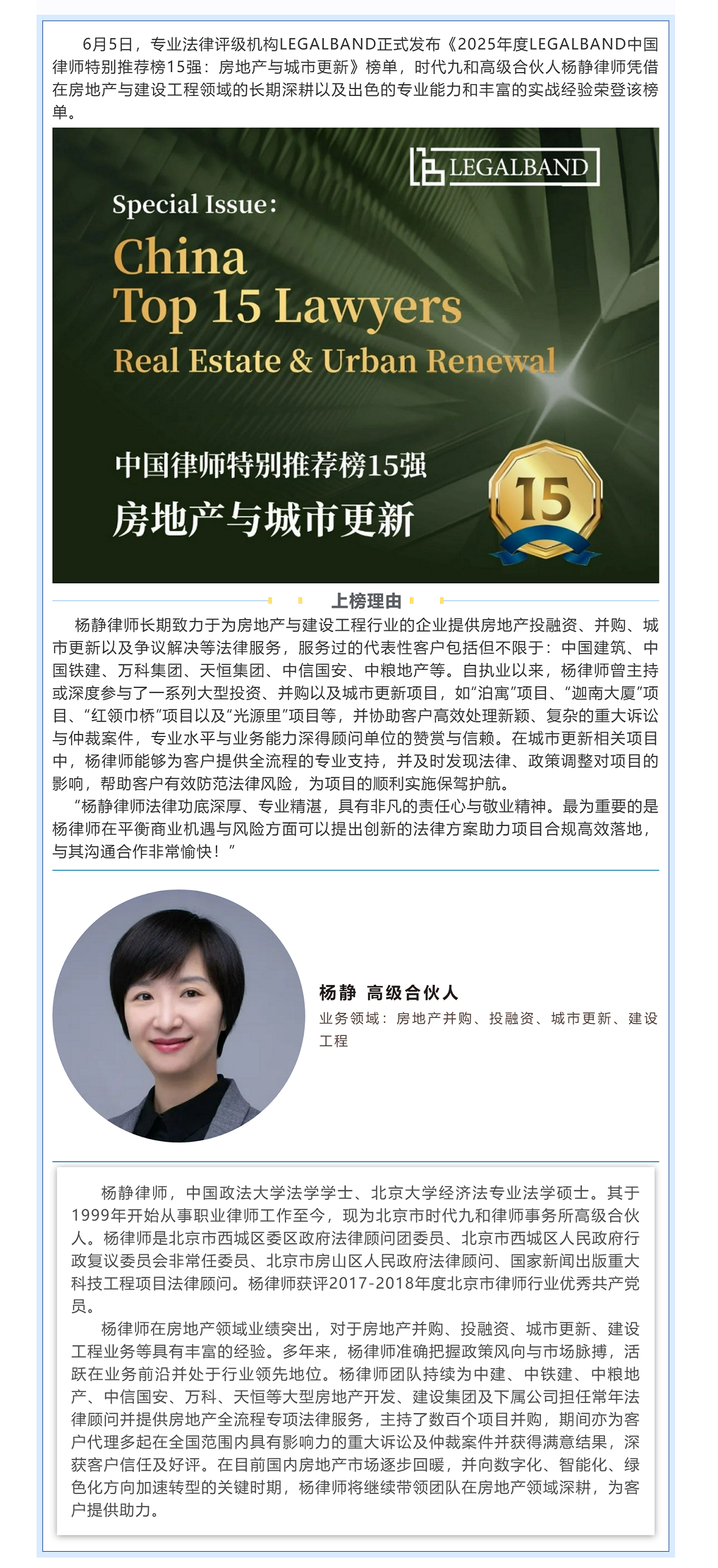 6月5日，专业法律评级机构LEGALBAND正式发布《2025年度LEGALBAND中国律师特别推荐榜15强：房地产与城市更新》榜单，时代九和高级合伙人杨静律师凭借在房地产与建设工程领域的长期深耕以及出色的专业能力和丰富的实战经验荣登该榜单。

LEGALBAND

Special Issue:

China
Top 15 Lawyers
Real Estate & Urban Renewal

中国律师特别推荐榜15强
房地产与城市更新

15

上榜理由

杨静律师长期致力于为房地产与建设工程行业的企业提供房地产投融资、并购、城市更新以及争议解决等法律服务，服务过的代表性客户包括但不限于：中国建筑、中国铁建、万科集团、天恒集团、中信国安、中粮地产等。自执业以来，杨律师曾主持或深度参与了一系列大型投资、并购以及城市更新项目，如“泊寓”项目、“迦南大厦”项目、“红领巾桥”项目以及“光源里”项目等，并协助客户高效处理新颖、复杂的重大诉讼与仲裁案件，专业水平与业务能力深得顾问单位的赞赏与信赖。在城市更新相关项目中，杨律师能够为客户提供全流程的专业支持，并及时发现法律、政策调整对项目的影响，帮助客户有效防范法律风险，为项目的顺利实施保驾护航。

“杨静律师法律功底深厚、专业精湛，具有非凡的责任心与敬业精神。最为重要的是杨律师在平衡商业机遇与风险方面可以提出创新的法律方案助力项目合规高效落地，与其沟通合作非常愉快！”

杨静 高级合伙人
业务领域：房地产并购、投融资、城市更新、建设工程

杨静律师，中国政法大学法学学士、北京大学经济法专业法学硕士。其于1999年开始从事职业律师工作至今，现为北京市时代九和律师事务所高级合伙人。杨律师是北京市西城区委区政府法律顾问团委员、北京市西城区人民政府行政复议委员会非常任委员、北京市房山区人民政府法律顾问、国家新闻出版重大科技工程项目法律顾问。杨律师获评2017-2018年度北京市律师行业优秀共产党员。

杨律师在房地产领域业绩突出，对于房地产并购、投融资、城市更新、建设工程业务等具有丰富的经验。多年来，杨律师准确把握政策风向与市场脉搏，活跃在业务前沿并处于行业领先地位。杨律师团队持续为中建、中铁建、中粮地产、中信国安、万科、天恒等大型房地产开发、建设集团及下属公司担任常年法律顾问并提供房地产全流程专项法律服务，主持了数百个项目并购，期间亦为客户代理多起在全国范围内具有影响力的重大诉讼及仲裁案件并获得满意结果，深获客户信任及好评。在目前国内房地产市场逐步回暖，并向数字化、智能化、绿色化方向加速转型的关键时期，杨律师将继续带领团队在房地产领域深耕，为客户提供助力。